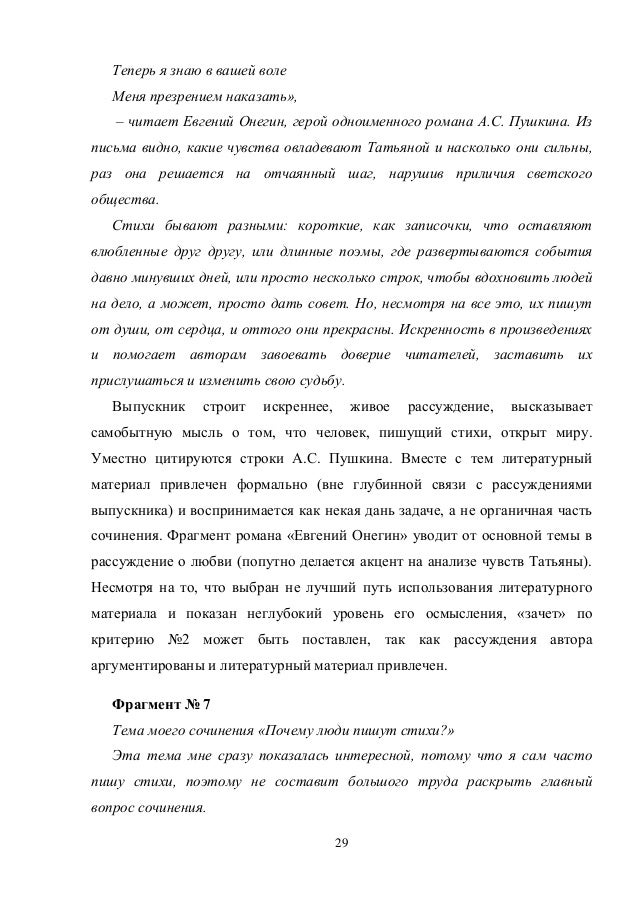 Теперь я знаю в вашей воле

Меня презрением наказать»,

– читает Евгений Онегин, герой одноименного романа А.С. Пушкина. Из письма видно, какие чувства овладевают Татьяной и насколько они сильны, раз она решается на отчаянный шаг, нарушив приличия светского общества.

Стихи бывают разными: короткие, как записочки, что оставляют влюбленные друг другу, или длинные поэмы, где развертываются события давно минувших дней, или просто несколько строк, чтобы вдохновить людей на дело, а может, просто дать совет. Но, несмотря на все это, их пишут от души, от сердца, и оттого они прекрасны. Искренность в произведениях и помогает авторам завоевать доверие читателей, заставить их прислушаться и изменить свою судьбу.

Выпускник строит искреннее, живое рассуждение, высказывает самобытную мысль о том, что человек, пишущий стихи, открыт миру. Уместно цитируются строки А.С. Пушкина. Вместе с тем литературный материал привлечен формально (вне глубинной связи с рассуждениями выпускника) и воспринимается как некая дань задаче, а не органичная часть сочинения. Фрагмент романа «Евгений Онегин» уводит от основной темы в рассуждение о любви (попутно делается акцент на анализе чувств Татьяны). Несмотря на то, что выбран не лучший путь использования литературного материала и показан неглубокий уровень его осмысления, «зачет» по критерию №2 может быть поставлен, так как рассуждения автора аргументированы и литературный материал привлечен.

Фрагмент № 7

Тема моего сочинения «Почему люди пишут стихи?»

Эта тема мне сразу показалась интересной, потому что я сам часто пишу стихи, поэтому не составит большого труда раскрыть главный вопрос сочинения.

29